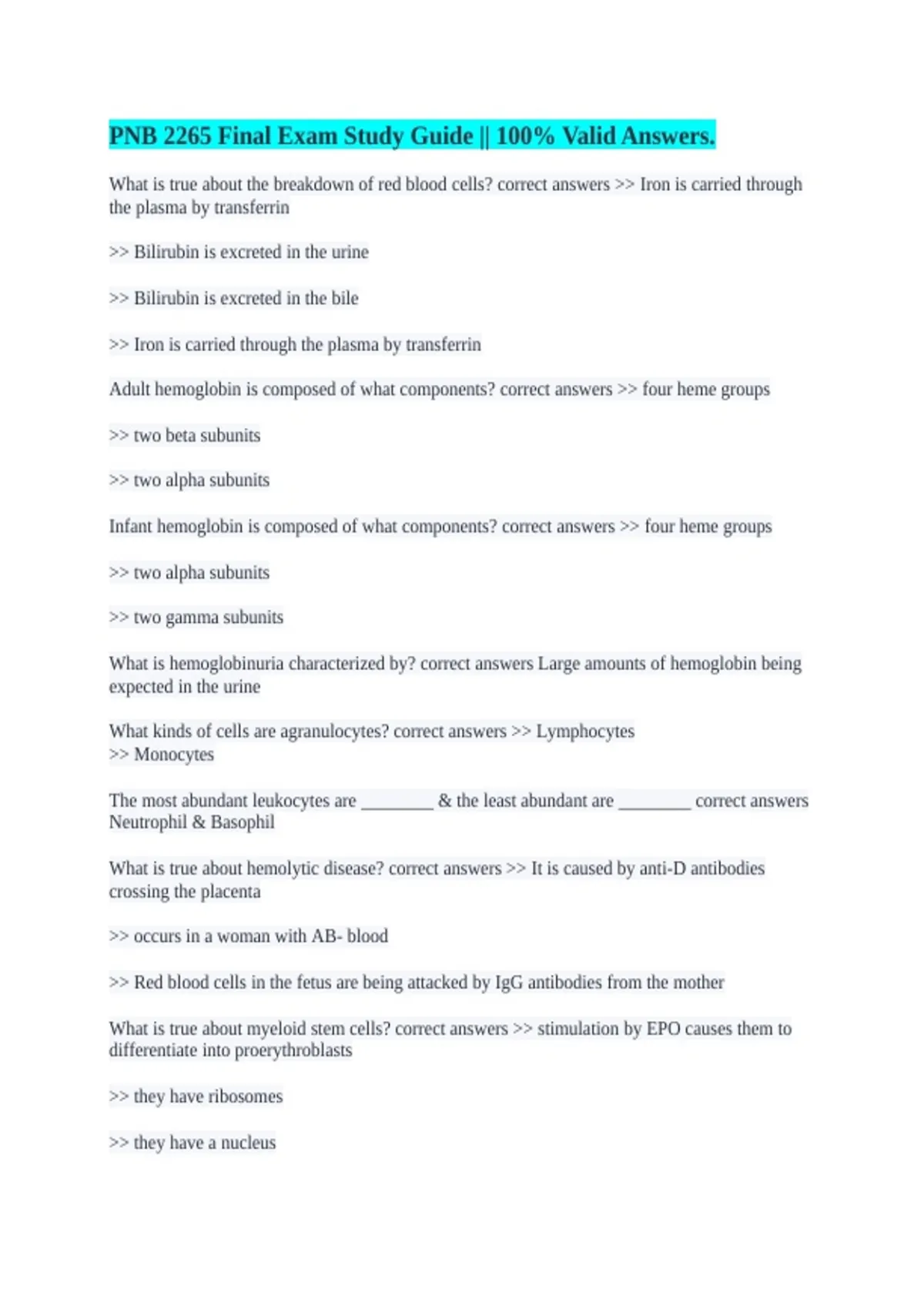 PNB 2265 Final Exam Study Guide || 100% Valid Answers.

What is true about the breakdown of red blood cells? correct answers >> Iron is carried through the plasma by transferrin

>> Bilirubin is excreted in the urine

>> Bilirubin is excreted in the bile

>> Iron is carried through the plasma by transferrin

Adult hemoglobin is composed of what components? correct answers >> four heme groups

>> two beta subunits

>> two alpha subunits

Infant hemoglobin is composed of what components? correct answers >> four heme groups

>> two alpha subunits

>> two gamma subunits

What is hemoglobinuria characterized by? correct answers Large amounts of hemoglobin being expected in the urine

What kinds of cells are agranulocytes? correct answers >> Lymphocytes
>> Monocytes

The most abundant leukocytes are ________ & the least abundant are ________ correct answers Neutrophil & Basophil

What is true about hemolytic disease? correct answers >> It is caused by anti-D antibodies crossing the placenta

>> occurs in a woman with AB- blood

>> Red blood cells in the fetus are being attacked by IgG antibodies from the mother

What is true about myeloid stem cells? correct answers >> stimulation by EPO causes them to differentiate into proerythroblasts

>> they have ribosomes

>> they have a nucleus